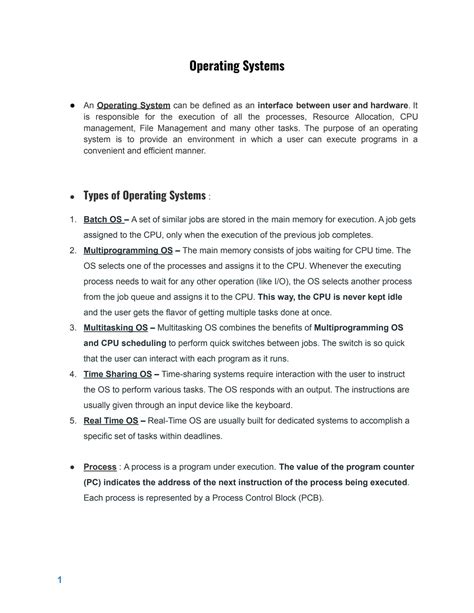 Operating Systems

● An Operating System can be defined as an interface between user and hardware. It is responsible for the execution of all the processes, Resource Allocation, CPU management, File Management and many other tasks. The purpose of an operating system is to provide an environment in which a user can execute programs in a convenient and efficient manner.

● Types of Operating Systems :

1. Batch OS – A set of similar jobs are stored in the main memory for execution. A job gets assigned to the CPU, only when the execution of the previous job completes.
2. Multiprogramming OS – The main memory consists of jobs waiting for CPU time. The OS selects one of the processes and assigns it to the CPU. Whenever the executing process needs to wait for any other operation (like I/O), the OS selects another process from the job queue and assigns it to the CPU. This way, the CPU is never kept idle and the user gets the flavor of getting multiple tasks done at once.
3. Multitasking OS – Multitasking OS combines the benefits of Multiprogramming OS and CPU scheduling to perform quick switches between jobs. The switch is so quick that the user can interact with each program as it runs.
4. Time Sharing OS – Time-sharing systems require interaction with the user to instruct the OS to perform various tasks. The OS responds with an output. The instructions are usually given through an input device like the keyboard.
5. Real Time OS – Real-Time OS are usually built for dedicated systems to accomplish a specific set of tasks within deadlines.

● Process : A process is a program under execution. The value of the program counter (PC) indicates the address of the next instruction of the process being executed. Each process is represented by a Process Control Block (PCB).

1